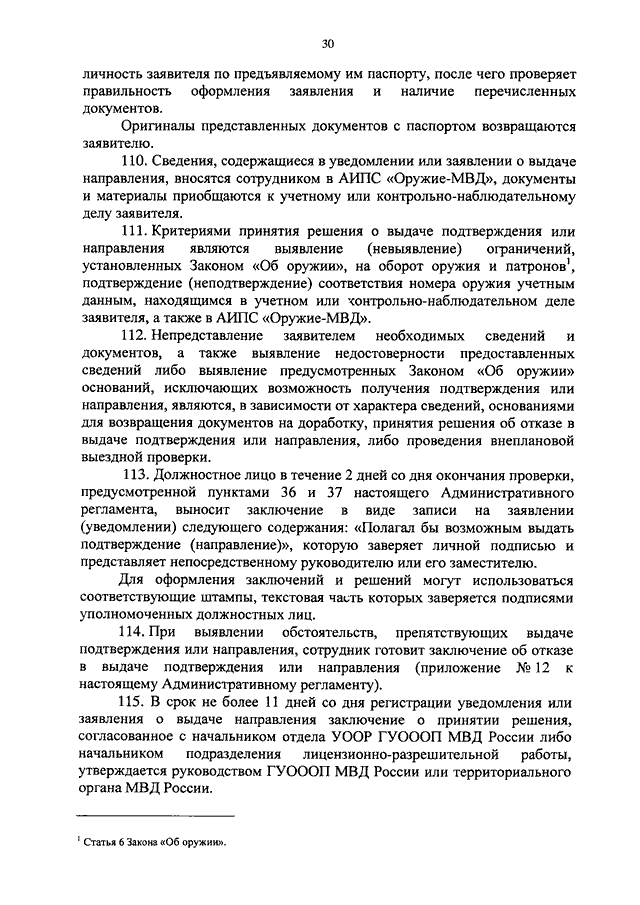 30

личность заявителя по предъявляемому им паспорту, после чего проверяет правильность оформления заявления и наличие перечисленных документов.

Оригиналы представленных документов с паспортом возвращаются заявителю.

110. Сведения, содержащиеся в уведомлении или заявлении о выдаче направления, вносятся сотрудником в АИПС «Оружие-МВД», документы и материалы приобщаются к учетному или контрольно-наблюдательному делу заявителя.

111. Критериями принятия решения о выдаче подтверждения или направления являются выявление (невыявление) ограничений, установленных Законом «Об оружии», на оборот оружия и патронов$^1$, подтверждение (неподтверждение) соответствия номера оружия учетным данным, находящимся в учетном или контрольно-наблюдательном деле заявителя, а также в АИПС «Оружие-МВД».

112. Непредставление заявителем необходимых сведений и документов, а также выявление недостоверности предоставленных сведений либо выявление предусмотренных Законом «Об оружии» оснований, исключающих возможность получения подтверждения или направления, являются, в зависимости от характера сведений, основаниями для возвращения документов на доработку, принятия решения об отказе в выдаче подтверждения или направления, либо проведения внеплановой выездной проверки.

113. Должностное лицо в течение 2 дней со дня окончания проверки, предусмотренной пунктами 36 и 37 настоящего Административного регламента, выносит заключение в виде записи на заявлении (уведомлении) следующего содержания: «Полагал бы возможным выдать подтверждение (направление)», которую заверяет личной подписью и представляет непосредственному руководителю или его заместителю.

Для оформления заключений и решений могут использоваться соответствующие штампы, текстовая часть которых заверяется подписями уполномоченных должностных лиц.

114. При выявлении обстоятельств, препятствующих выдаче подтверждения или направления, сотрудник готовит заключение об отказе в выдаче подтверждения или направления (приложение № 12 к настоящему Административному регламенту).

115. В срок не более 11 дней со дня регистрации уведомления или заявления о выдаче направления заключение о принятии решения, согласованное с начальником отдела УООР ГУОООП МВД России либо начальником подразделения лицензионно-разрешительной работы, утверждается руководством ГУОООП МВД России или территориального органа МВД России.

$^1$ Статья 6 Закона «Об оружии».